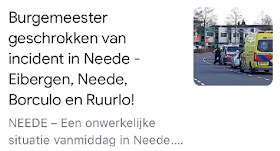 Burgemeester geschrokken van incident in Neede - Eibergen, Neede, Borculo en Ruurlo!

NEEDE – Een onwerkelijke situatie vanmiddag in Neede....